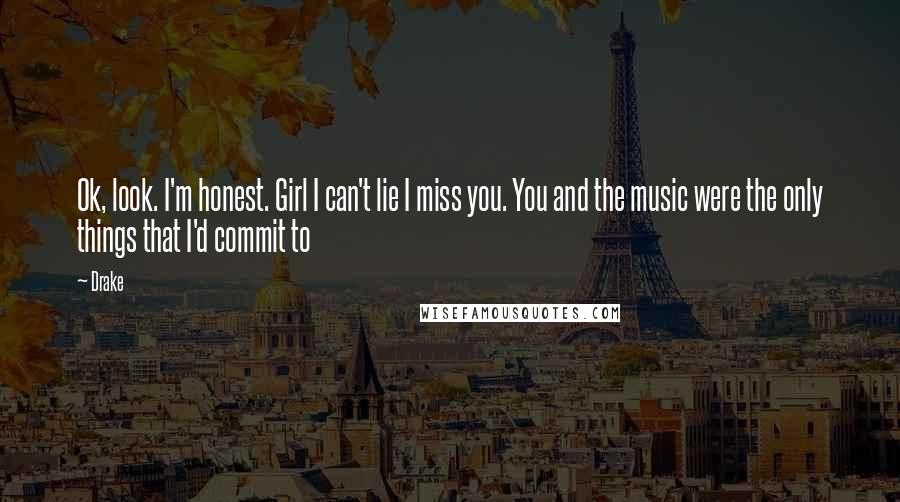 Ok, look. I'm honest. Girl I can't lie I miss you. You and the music were the only things that I'd commit to

~ Drake

WISEFAMOUSQUOTES.COM